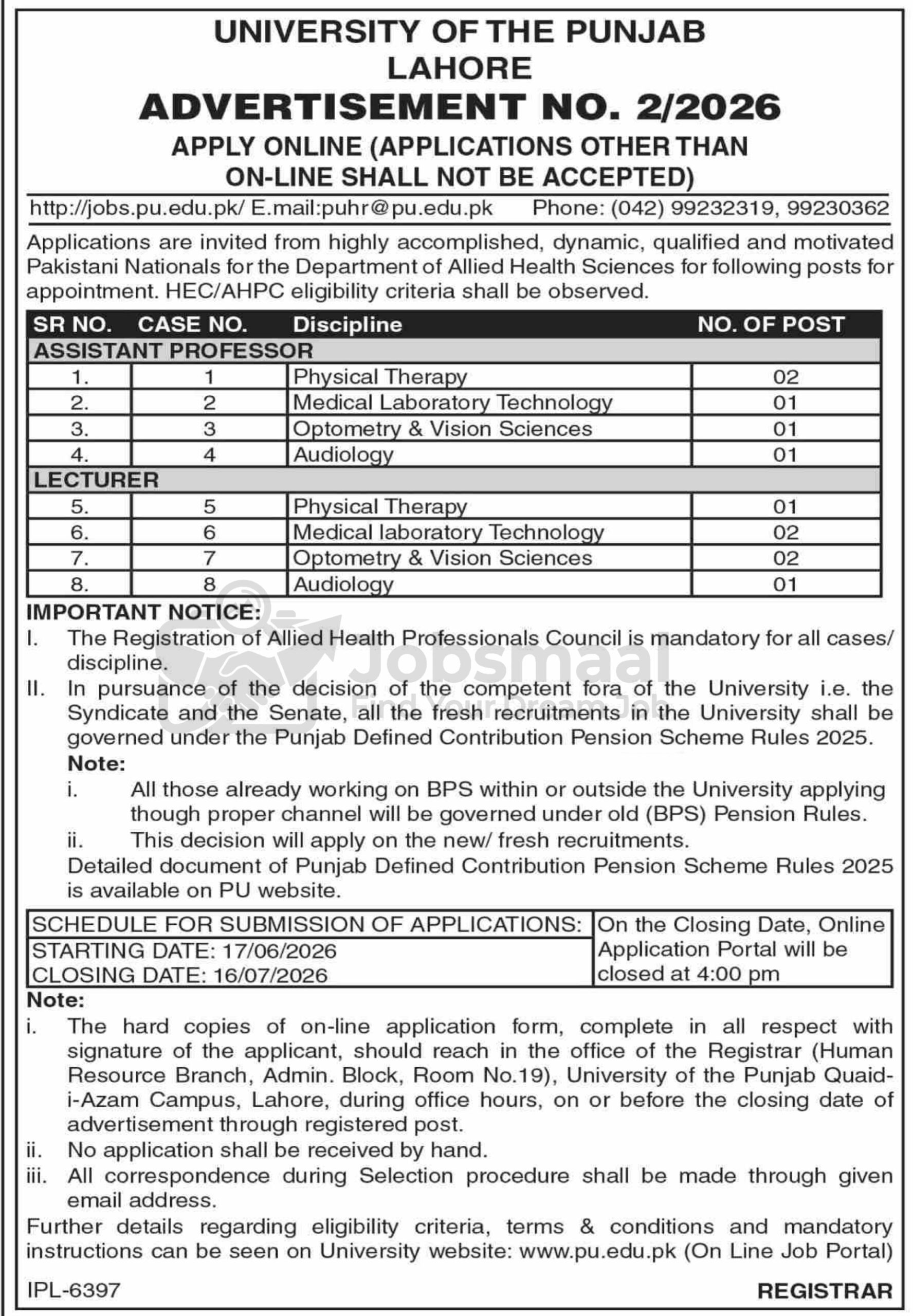 UNIVERSITY OF THE PUNJAB
LAHORE
ADVERTISEMENT NO. 2/2026
APPLY ONLINE (APPLICATIONS OTHER THAN ON-LINE SHALL NOT BE ACCEPTED)

http://jobs.pu.edu.pk/ E.mail:puhr@pu.edu.pk Phone: (042) 99232319, 99230362

Applications are invited from highly accomplished, dynamic, qualified and motivated Pakistani Nationals for the Department of Allied Health Sciences for following posts for appointment. HEC/AHPC eligibility criteria shall be observed.

| SR NO. | CASE NO. | Discipline | NO. OF POST |
|---|---|---|---|
| ASSISTANT PROFESSOR | | | |
| 1. | 1 | Physical Therapy | 02 |
| 2. | 2 | Medical Laboratory Technology | 01 |
| 3. | 3 | Optometry & Vision Sciences | 01 |
| 4. | 4 | Audiology | 01 |
| LECTURER | | | |
| 5. | 5 | Physical Therapy | 01 |
| 6. | 6 | Medical laboratory Technology | 02 |
| 7. | 7 | Optometry & Vision Sciences | 02 |
| 8. | 8 | Audiology | 01 |

IMPORTANT NOTICE:
I. The Registration of Allied Health Professionals Council is mandatory for all cases/ discipline.
II. In pursuance of the decision of the competent fora of the University i.e. the Syndicate and the Senate, all the fresh recruitments in the University shall be governed under the Punjab Defined Contribution Pension Scheme Rules 2025.
Note:
i. All those already working on BPS within or outside the University applying though proper channel will be governed under old (BPS) Pension Rules.
ii. This decision will apply on the new/ fresh recruitments.
Detailed document of Punjab Defined Contribution Pension Scheme Rules 2025 is available on PU website.

SCHEDULE FOR SUBMISSION OF APPLICATIONS:
STARTING DATE: 17/06/2026
CLOSING DATE: 16/07/2026

On the Closing Date, Online Application Portal will be closed at 4:00 pm

Note:
i. The hard copies of on-line application form, complete in all respect with signature of the applicant, should reach in the office of the Registrar (Human Resource Branch, Admin. Block, Room No.19), University of the Punjab Quaid-i-Azam Campus, Lahore, during office hours, on or before the closing date of advertisement through registered post.
ii. No application shall be received by hand.
iii. All correspondence during Selection procedure shall be made through given email address.

Further details regarding eligibility criteria, terms & conditions and mandatory instructions can be seen on University website: www.pu.edu.pk (On Line Job Portal)

IPL-6397
REGISTRAR

Jobsmaal
Find Your Dream Job